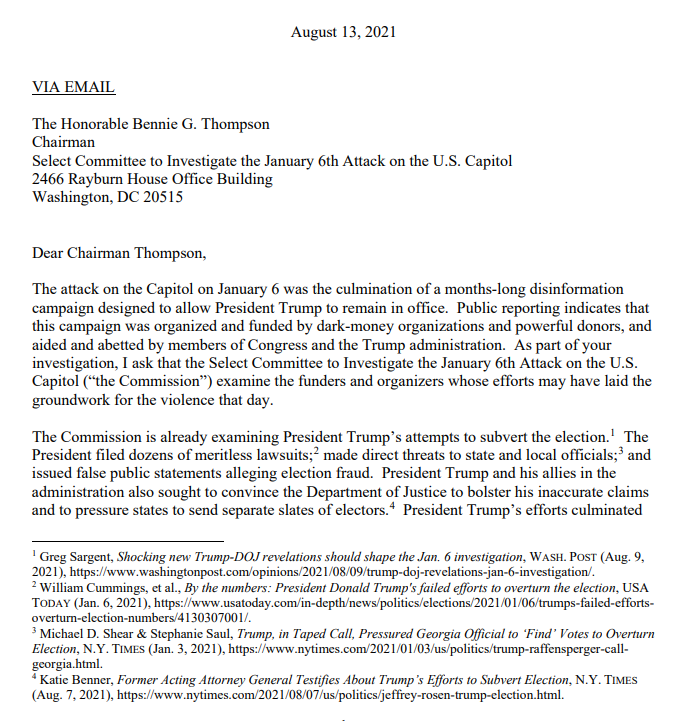 August 13, 2021

VIA EMAIL

The Honorable Bennie G. Thompson
Chairman
Select Committee to Investigate the January 6th Attack on the U.S. Capitol
2466 Rayburn House Office Building
Washington, DC 20515

Dear Chairman Thompson,

The attack on the Capitol on January 6 was the culmination of a months-long disinformation campaign designed to allow President Trump to remain in office. Public reporting indicates that this campaign was organized and funded by dark-money organizations and powerful donors, and aided and abetted by members of Congress and the Trump administration. As part of your investigation, I ask that the Select Committee to Investigate the January 6th Attack on the U.S. Capitol ("the Commission") examine the funders and organizers whose efforts may have laid the groundwork for the violence that day.

The Commission is already examining President Trump's attempts to subvert the election.$^1$ The President filed dozens of meritless lawsuits;$^2$ made direct threats to state and local officials;$^3$ and issued false public statements alleging election fraud. President Trump and his allies in the administration also sought to convince the Department of Justice to bolster his inaccurate claims and to pressure states to send separate slates of electors.$^4$ President Trump's efforts culminated

$^1$ Greg Sargent, Shocking new Trump-DOJ revelations should shape the Jan. 6 investigation, WASH. POST (Aug. 9, 2021), https://www.washingtonpost.com/opinions/2021/08/09/trump-doj-revelations-jan-6-investigation/.
$^2$ William Cummings, et al., By the numbers: President Donald Trump's failed efforts to overturn the election, USA TODAY (Jan. 6, 2021), https://www.usatoday.com/in-depth/news/politics/elections/2021/01/06/trumps-failed-efforts-overturn-election-numbers/4130307001/.
$^3$ Michael D. Shear & Stephanie Saul, Trump, in Taped Call, Pressured Georgia Official to 'Find' Votes to Overturn Election, N.Y. TIMES (Jan. 3, 2021), https://www.nytimes.com/2021/01/03/us/politics/trump-raffensperger-call-georgia.html.
$^4$ Katie Benner, Former Acting Attorney General Testifies About Trump's Efforts to Subvert Election, N.Y. TIMES (Aug. 7, 2021), https://www.nytimes.com/2021/08/07/us/politics/jeffrey-rosen-trump-election.html.